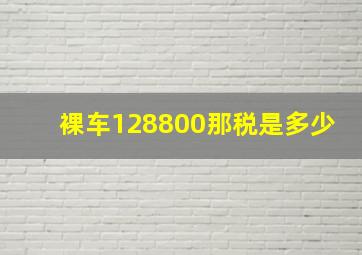 裸车128800那税是多少